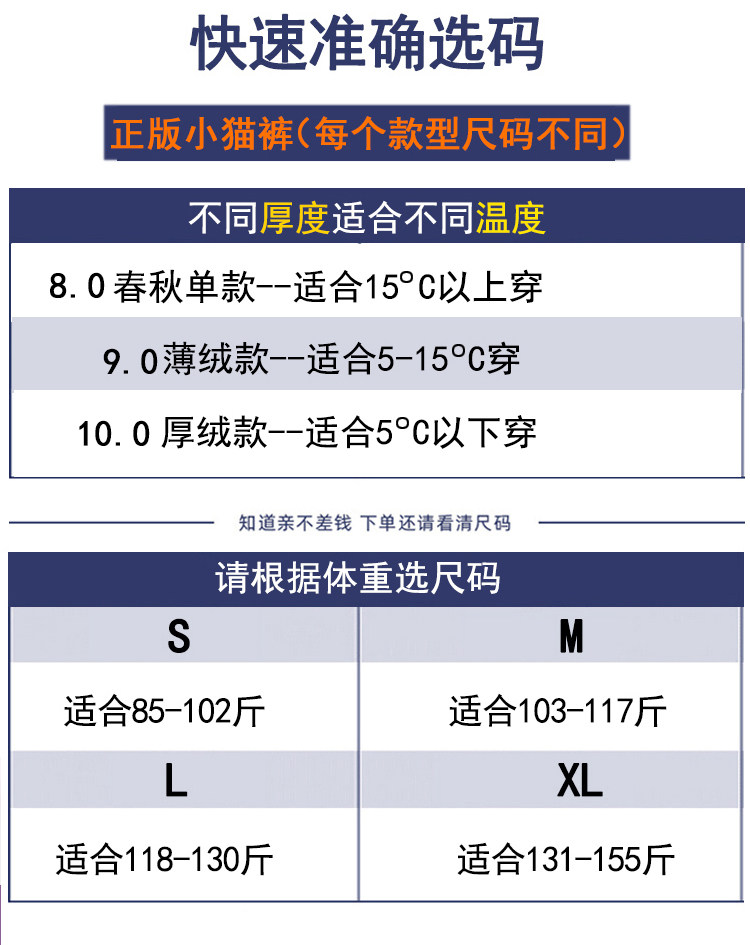 快速准确选码

正版小猫裤(每个款型尺码不同)

不同厚度适合不同温度

8.0春秋单款--适合15°C以上穿

9.0薄绒款--适合5-15°C穿

10.0厚绒款--适合5°C以下穿

知道亲不差钱 下单还请看清尺码

请根据体重选尺码

| S | M |
|---|---|
| 适合85-102斤 | 适合103-117斤 |
| L | XL |
| 适合118-130斤 | 适合131-155斤 |